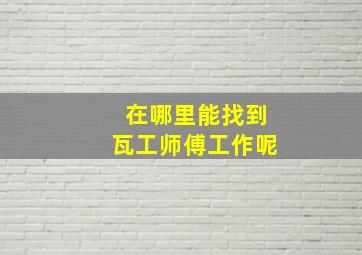 在哪里能找到
瓦工师傅工作呢